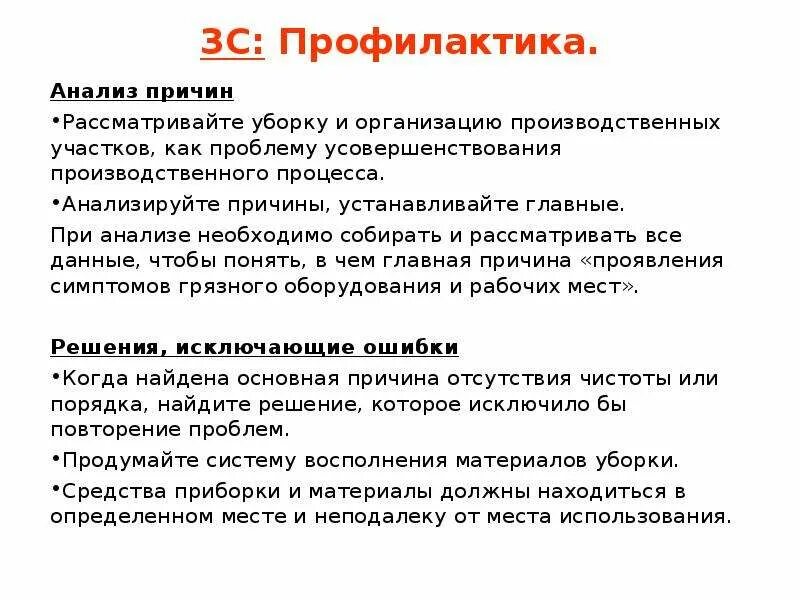 3С: Профилактика.

Анализ причин

•Рассматривайте уборку и организацию производственных участков, как проблему усовершенствования производственного процесса.

•Анализируйте причины, устанавливайте главные.

При анализе необходимо собирать и рассматривать все данные, чтобы понять, в чем главная причина «проявления симптомов грязного оборудования и рабочих мест».

Решения, исключающие ошибки

•Когда найдена основная причина отсутствия чистоты или порядка, найдите решение, которое исключило бы повторение проблем.

•Продумайте систему восполнения материалов уборки.

•Средства приборки и материалы должны находиться в определенном месте и неподалеку от места использования.